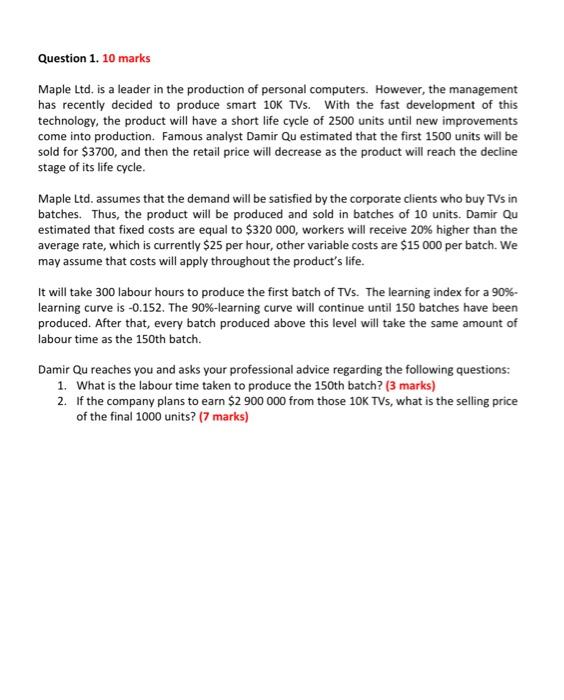 Question 1. 10 marks

Maple Ltd. is a leader in the production of personal computers. However, the management has recently decided to produce smart 10K TVs. With the fast development of this technology, the product will have a short life cycle of 2500 units until new improvements come into production. Famous analyst Damir Qu estimated that the first 1500 units will be sold for \$3700, and then the retail price will decrease as the product will reach the decline stage of its life cycle.

Maple Ltd. assumes that the demand will be satisfied by the corporate clients who buy TVs in batches. Thus, the product will be produced and sold in batches of 10 units. Damir Qu estimated that fixed costs are equal to \$320 000, workers will receive 20% higher than the average rate, which is currently \$25 per hour, other variable costs are \$15 000 per batch. We may assume that costs will apply throughout the product's life.

It will take 300 labour hours to produce the first batch of TVs. The learning index for a 90%-learning curve is -0.152. The 90%-learning curve will continue until 150 batches have been produced. After that, every batch produced above this level will take the same amount of labour time as the 150th batch.

Damir Qu reaches you and asks your professional advice regarding the following questions:
1. What is the labour time taken to produce the 150th batch? (3 marks)
2. If the company plans to earn \$2 900 000 from those 10K TVs, what is the selling price of the final 1000 units? (7 marks)